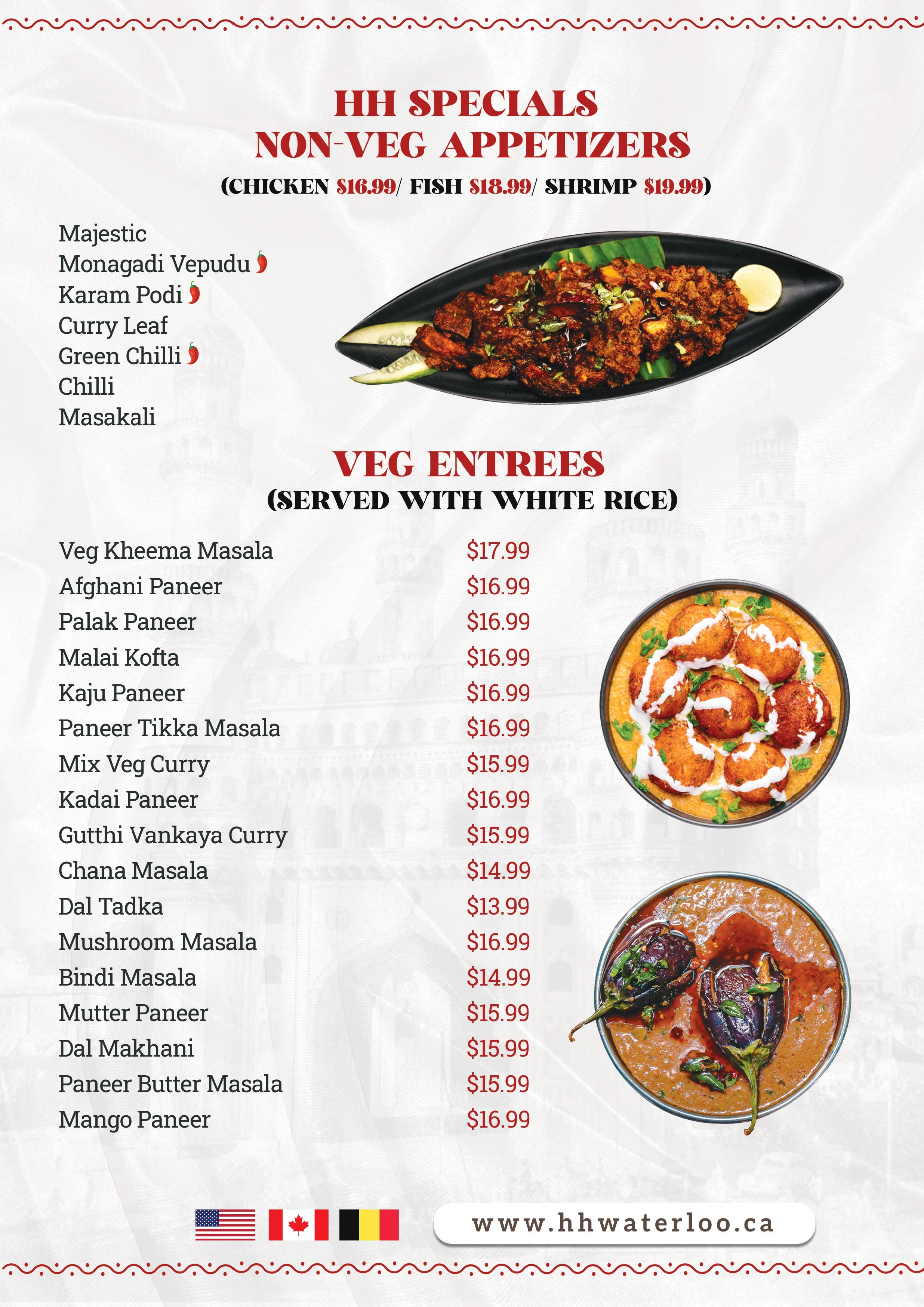 HH SPECIALS
NON-VEG APPETIZERS
(CHICKEN $16.99/ FISH $18.99/ SHRIMP $19.99)

Majestic
Monagadi Vepudu
Karam Podi
Curry Leaf
Green Chilli
Chilli
Masakali

VEG ENTREES
(SERVED WITH WHITE RICE)

Veg Kheema Masala $17.99
Afghani Paneer $16.99
Palak Paneer $16.99
Malai Kofta $16.99
Kaju Paneer $16.99
Paneer Tikka Masala $16.99
Mix Veg Curry $15.99
Kadai Paneer $16.99
Gutthi Vankaya Curry $15.99
Chana Masala $14.99
Dal Tadka $13.99
Mushroom Masala $16.99
Bindi Masala $14.99
Mutter Paneer $15.99
Dal Makhani $15.99
Paneer Butter Masala $15.99
Mango Paneer $16.99

www.hhwaterloo.ca